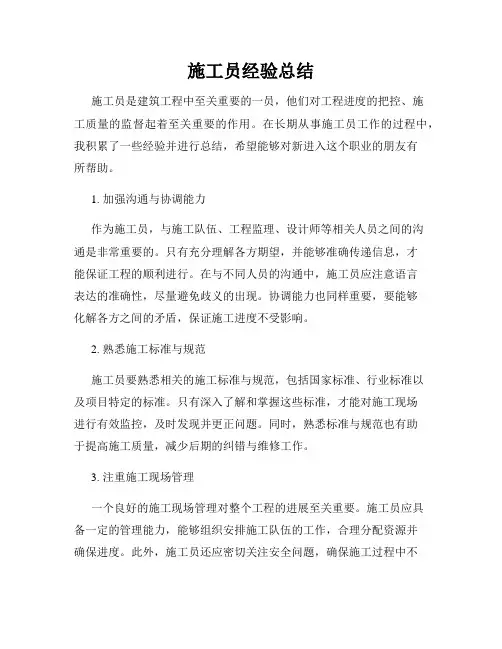 施工员经验总结

施工员是建筑工程中至关重要的一员，他们对工程进度的把控、施工质量的监督起着至关重要的作用。在长期从事施工员工作的过程中，我积累了一些经验并进行总结，希望能够对新进入这个职业的朋友有所帮助。

1. 加强沟通与协调能力

作为施工员，与施工队伍、工程监理、设计师等相关人员之间的沟通是非常重要的。只有充分理解各方期望，并能够准确传递信息，才能保证工程的顺利进行。在与不同人员的沟通中，施工员应注意语言表达的准确性，尽量避免歧义的出现。协调能力也同样重要，要能够化解各方之间的矛盾，保证施工进度不受影响。

2. 熟悉施工标准与规范

施工员要熟悉相关的施工标准与规范，包括国家标准、行业标准以及项目特定的标准。只有深入了解和掌握这些标准，才能对施工现场进行有效监控，及时发现并更正问题。同时，熟悉标准与规范也有助于提高施工质量，减少后期的纠错与维修工作。

3. 注重施工现场管理

一个良好的施工现场管理对整个工程的进展至关重要。施工员应具备一定的管理能力，能够组织安排施工队伍的工作，合理分配资源并确保进度。此外，施工员还应密切关注安全问题，确保施工过程中不